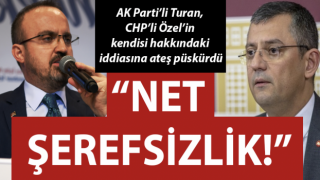 AK Parti'li Turan, CHP'li Özel'in kendisi hakkındaki iddiasına ateş püskürdü

"NET ŞEREFSİZLİK!"